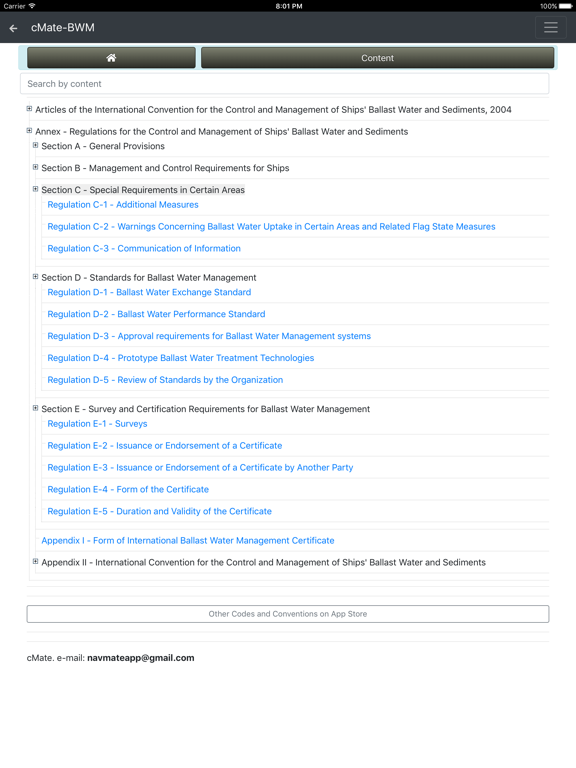 Carrier 8:01 PM 100%

cMate-BWM

Content

Search by content

Articles of the International Convention for the Control and Management of Ships' Ballast Water and Sediments, 2004

Annex - Regulations for the Control and Management of Ships' Ballast Water and Sediments

Section A - General Provisions

Section B - Management and Control Requirements for Ships

Section C - Special Requirements in Certain Areas

Regulation C-1 - Additional Measures

Regulation C-2 - Warnings Concerning Ballast Water Uptake in Certain Areas and Related Flag State Measures

Regulation C-3 - Communication of Information

Section D - Standards for Ballast Water Management

Regulation D-1 - Ballast Water Exchange Standard

Regulation D-2 - Ballast Water Performance Standard

Regulation D-3 - Approval requirements for Ballast Water Management systems

Regulation D-4 - Prototype Ballast Water Treatment Technologies

Regulation D-5 - Review of Standards by the Organization

Section E - Survey and Certification Requirements for Ballast Water Management

Regulation E-1 - Surveys

Regulation E-2 - Issuance or Endorsement of a Certificate

Regulation E-3 - Issuance or Endorsement of a Certificate by Another Party

Regulation E-4 - Form of the Certificate

Regulation E-5 - Duration and Validity of the Certificate

Appendix I - Form of International Ballast Water Management Certificate

Appendix II - International Convention for the Control and Management of Ships' Ballast Water and Sediments

Other Codes and Conventions on App Store

cMate. e-mail: navmateapp@gmail.com